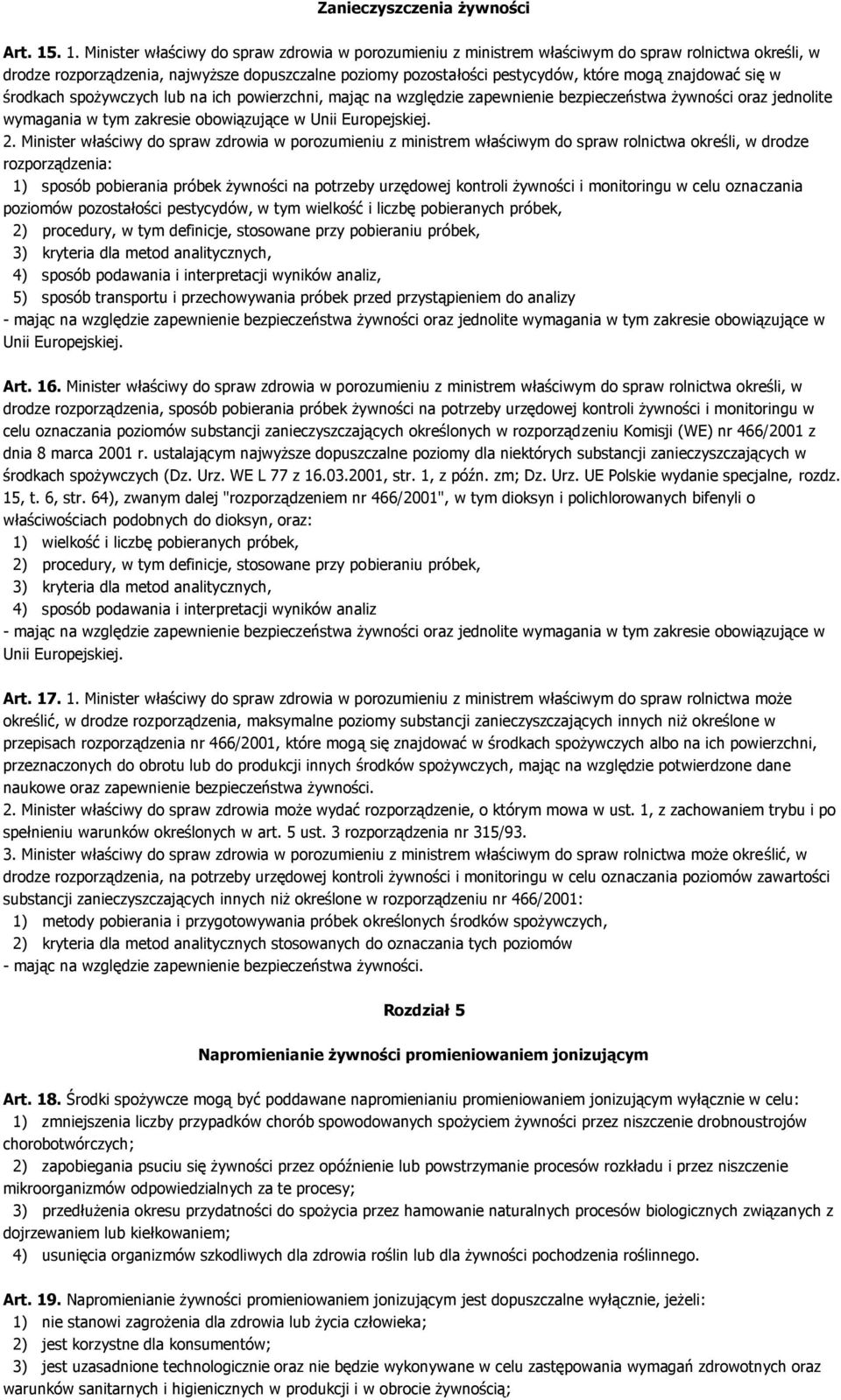 Zanieczyszczenia żywności

Art. 15. 1. Minister właściwy do spraw zdrowia w porozumieniu z ministrem właściwym do spraw rolnictwa określi, w drodze rozporządzenia, najwyższe dopuszczalne poziomy pozostałości pestycydów, które mogą znajdować się w środkach spożywczych lub na ich powierzchni, mając na względzie zapewnienie bezpieczeństwa żywności oraz jednolite wymagania w tym zakresie obowiązujące w Unii Europejskiej.
2. Minister właściwy do spraw zdrowia w porozumieniu z ministrem właściwym do spraw rolnictwa określi, w drodze rozporządzenia:
1) sposób pobierania próbek żywności na potrzeby urzędowej kontroli żywności i monitoringu w celu oznaczania poziomów pozostałości pestycydów, w tym wielkość i liczbę pobieranych próbek,
2) procedury, w tym definicje, stosowane przy pobieraniu próbek,
3) kryteria dla metod analitycznych,
4) sposób podawania i interpretacji wyników analiz,
5) sposób transportu i przechowywania próbek przed przystąpieniem do analizy
- mając na względzie zapewnienie bezpieczeństwa żywności oraz jednolite wymagania w tym zakresie obowiązujące w Unii Europejskiej.

Art. 16. Minister właściwy do spraw zdrowia w porozumieniu z ministrem właściwym do spraw rolnictwa określi, w drodze rozporządzenia, sposób pobierania próbek żywności na potrzeby urzędowej kontroli żywności i monitoringu w celu oznaczania poziomów substancji zanieczyszczających określonych w rozporządzeniu Komisji (WE) nr 466/2001 z dnia 8 marca 2001 r. ustalającym najwyższe dopuszczalne poziomy dla niektórych substancji zanieczyszczających w środkach spożywczych (Dz. Urz. WE L 77 z 16.03.2001, str. 1, z późn. zm; Dz. Urz. UE Polskie wydanie specjalne, rozdz. 15, t. 6, str. 64), zwanym dalej "rozporządzeniem nr 466/2001", w tym dioksyn i polichlorowanych bifenyli o właściwościach podobnych do dioksyn, oraz:
1) wielkość i liczbę pobieranych próbek,
2) procedury, w tym definicje, stosowane przy pobieraniu próbek,
3) kryteria dla metod analitycznych,
4) sposób podawania i interpretacji wyników analiz
- mając na względzie zapewnienie bezpieczeństwa żywności oraz jednolite wymagania w tym zakresie obowiązujące w Unii Europejskiej.

Art. 17. 1. Minister właściwy do spraw zdrowia w porozumieniu z ministrem właściwym do spraw rolnictwa może określić, w drodze rozporządzenia, maksymalne poziomy substancji zanieczyszczających innych niż określone w przepisach rozporządzenia nr 466/2001, które mogą się znajdować w środkach spożywczych albo na ich powierzchni, przeznaczonych do obrotu lub do produkcji innych środków spożywczych, mając na względzie potwierdzone dane naukowe oraz zapewnienie bezpieczeństwa żywności.
2. Minister właściwy do spraw zdrowia może wydać rozporządzenie, o którym mowa w ust. 1, z zachowaniem trybu i po spełnieniu warunków określonych w art. 5 ust. 3 rozporządzenia nr 315/93.
3. Minister właściwy do spraw zdrowia w porozumieniu z ministrem właściwym do spraw rolnictwa może określić, w drodze rozporządzenia, na potrzeby urzędowej kontroli żywności i monitoringu w celu oznaczania poziomów zawartości substancji zanieczyszczających innych niż określone w rozporządzeniu nr 466/2001:
1) metody pobierania i przygotowywania próbek określonych środków spożywczych,
2) kryteria dla metod analitycznych stosowanych do oznaczania tych poziomów
- mając na względzie zapewnienie bezpieczeństwa żywności.

Rozdział 5

Napromienianie żywności promieniowaniem jonizującym

Art. 18. Środki spożywcze mogą być poddawane napromienianiu promieniowaniem jonizującym wyłącznie w celu:
1) zmniejszenia liczby przypadków chorób spowodowanych spożyciem żywności przez niszczenie drobnoustrojów chorobotwórczych;
2) zapobiegania psuciu się żywności przez opóźnienie lub powstrzymanie procesów rozkładu i przez niszczenie mikroorganizmów odpowiedzialnych za te procesy;
3) przedłużenia okresu przydatności do spożycia przez hamowanie naturalnych procesów biologicznych związanych z dojrzewaniem lub kiełkowaniem;
4) usunięcia organizmów szkodliwych dla zdrowia roślin lub dla żywności pochodzenia roślinnego.

Art. 19. Napromienianie żywności promieniowaniem jonizującym jest dopuszczalne wyłącznie, jeżeli:
1) nie stanowi zagrożenia dla zdrowia lub życia człowieka;
2) jest korzystne dla konsumentów;
3) jest uzasadnione technologicznie oraz nie będzie wykonywane w celu zastępowania wymagań zdrowotnych oraz warunków sanitarnych i higienicznych w produkcji i w obrocie żywnością;